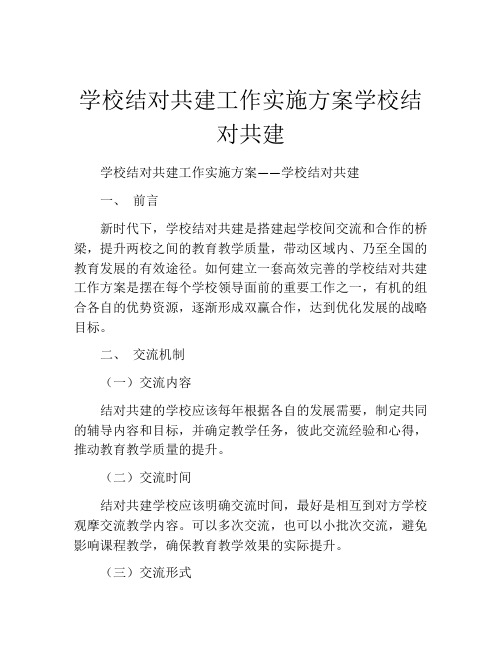 学校结对共建工作实施方案学校结对共建

学校结对共建工作实施方案——学校结对共建

一、 前言

新时代下，学校结对共建是搭建起学校间交流和合作的桥梁，提升两校之间的教育教学质量，带动区域内、乃至全国的教育发展的有效途径。如何建立一套高效完善的学校结对共建工作方案是摆在每个学校领导面前的重要工作之一，有机的组合各自的优势资源，逐渐形成双赢合作，达到优化发展的战略目标。

二、 交流机制

（一）交流内容

结对共建的学校应该每年根据各自的发展需要，制定共同的辅导内容和目标，并确定教学任务，彼此交流经验和心得，推动教育教学质量的提升。

（二）交流时间

结对共建学校应该明确交流时间，最好是相互到对方学校观摩交流教学内容。可以多次交流，也可以小批次交流，避免影响课程教学，确保教育教学效果的实际提升。

（三）交流形式